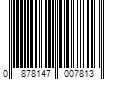 0 878147 007813